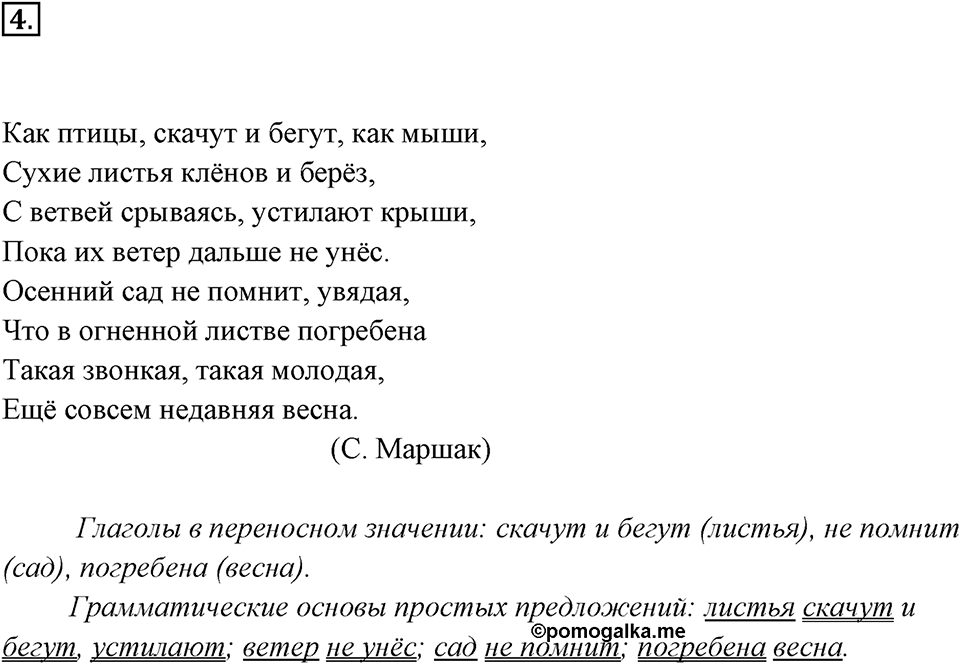 4.

Как птицы, скачут и бегут, как мыши,
Сухие листья клёнов и берёз,
С ветвей срываясь, устилают крыши,
Пока их ветер дальше не унёс.
Осенний сад не помнит, увядая,
Что в огненной листве погребена
Такая звонкая, такая молодая,
Ещё совсем недавняя весна.
(С. Маршак)

Глаголы в переносном значении: скачут и бегут (листья), не помнит (сад), погребена (весна).

Грамматические основы простых предложений: листья скачут и бегут, устилают; ветер не унёс; сад не помнит; погребена весна.

©pomogalka.me